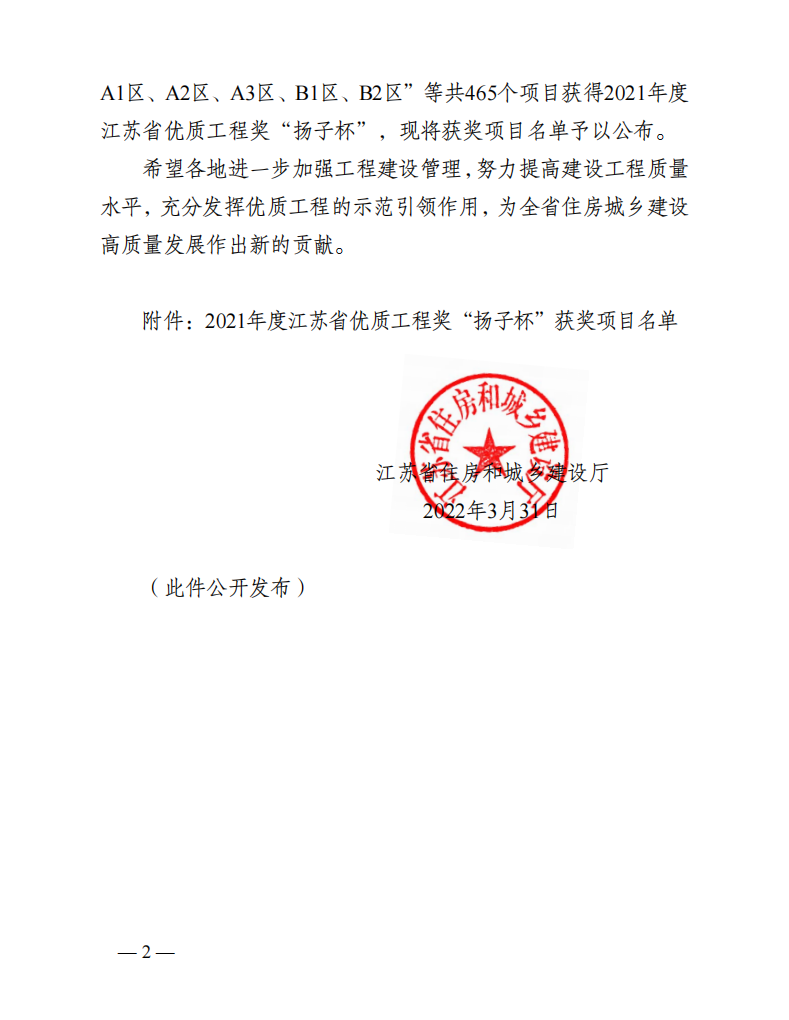 A1区、A2区、A3区、B1区、B2区”等共465个项目获得2021年度江苏省优质工程奖“扬子杯”，现将获奖项目名单予以公布。

希望各地进一步加强工程建设管理，努力提高建设工程质量水平，充分发挥优质工程的示范引领作用，为全省住房城乡建设高质量发展作出新的贡献。

附件：2021年度江苏省优质工程奖“扬子杯”获奖项目名单

江苏省住房和城乡建设厅

江苏省住房和城乡建设厅
2022年3月31日

（此件公开发布）

— 2 —